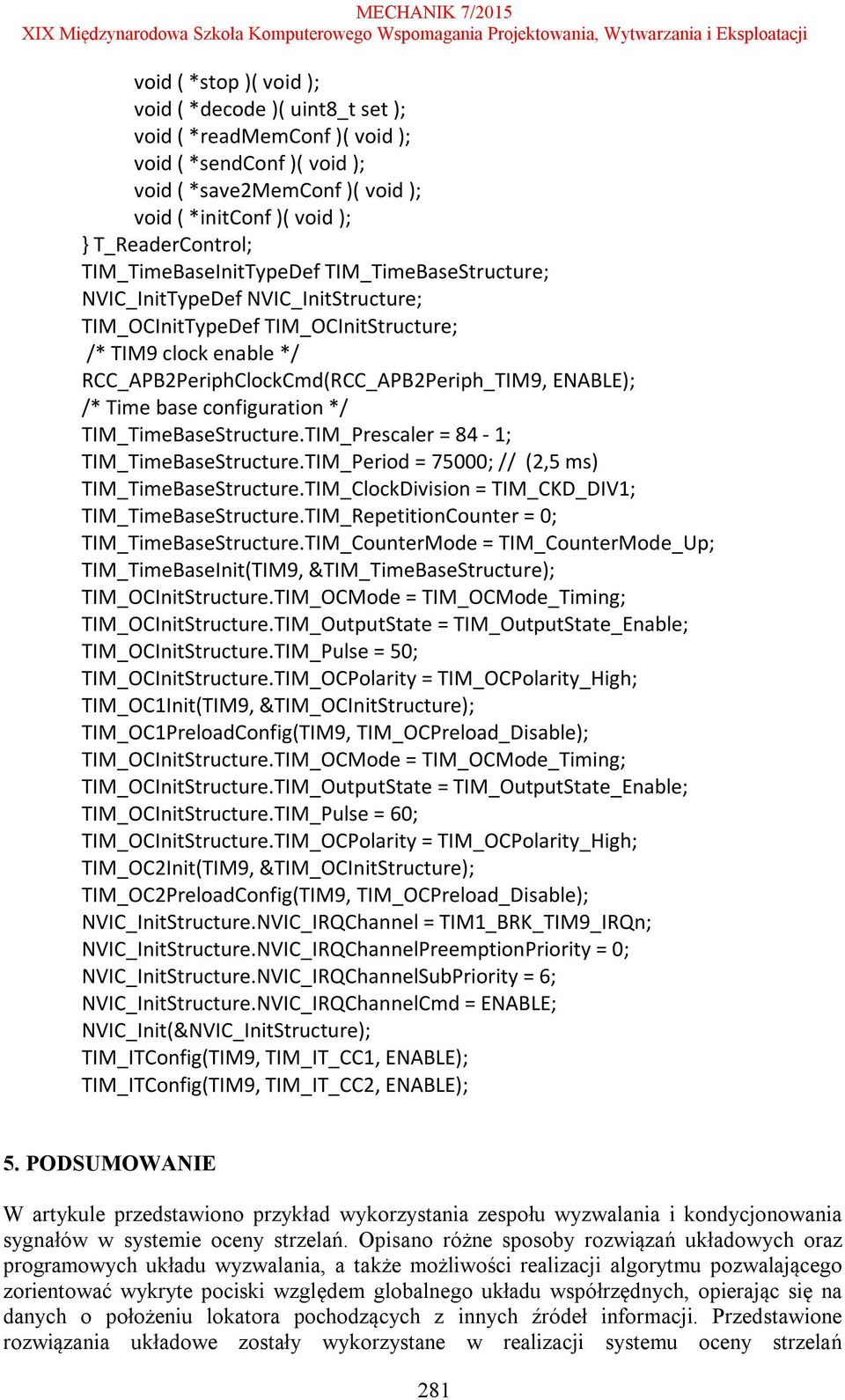 MECHANIK 7/2015
XIX Międzynarodowa Szkoła Komputerowego Wspomagania Projektowania, Wytwarzania i Eksploatacji

void ( *stop )( void );
void ( *decode )( uint8_t set );
void ( *readMemConf )( void );
void ( *sendConf )( void );
void ( *save2MemConf )( void );
void ( *initConf )( void );
} T_ReaderControl;
TIM_TimeBaseInitTypeDef TIM_TimeBaseStructure;
NVIC_InitTypeDef NVIC_InitStructure;
TIM_OCInitTypeDef TIM_OCInitStructure;
/* TIM9 clock enable */
RCC_APB2PeriphClockCmd(RCC_APB2Periph_TIM9, ENABLE);
/* Time base configuration */
TIM_TimeBaseStructure.TIM_Prescaler = 84 - 1;
TIM_TimeBaseStructure.TIM_Period = 75000; // (2,5 ms)
TIM_TimeBaseStructure.TIM_ClockDivision = TIM_CKD_DIV1;
TIM_TimeBaseStructure.TIM_RepetitionCounter = 0;
TIM_TimeBaseStructure.TIM_CounterMode = TIM_CounterMode_Up;
TIM_TimeBaseInit(TIM9, &TIM_TimeBaseStructure);
TIM_OCInitStructure.TIM_OCMode = TIM_OCMode_Timing;
TIM_OCInitStructure.TIM_OutputState = TIM_OutputState_Enable;
TIM_OCInitStructure.TIM_Pulse = 50;
TIM_OCInitStructure.TIM_OCPolarity = TIM_OCPolarity_High;
TIM_OC1Init(TIM9, &TIM_OCInitStructure);
TIM_OC1PreloadConfig(TIM9, TIM_OCPreload_Disable);
TIM_OCInitStructure.TIM_OCMode = TIM_OCMode_Timing;
TIM_OCInitStructure.TIM_OutputState = TIM_OutputState_Enable;
TIM_OCInitStructure.TIM_Pulse = 60;
TIM_OCInitStructure.TIM_OCPolarity = TIM_OCPolarity_High;
TIM_OC2Init(TIM9, &TIM_OCInitStructure);
TIM_OC2PreloadConfig(TIM9, TIM_OCPreload_Disable);
NVIC_InitStructure.NVIC_IRQChannel = TIM1_BRK_TIM9_IRQn;
NVIC_InitStructure.NVIC_IRQChannelPreemptionPriority = 0;
NVIC_InitStructure.NVIC_IRQChannelSubPriority = 6;
NVIC_InitStructure.NVIC_IRQChannelCmd = ENABLE;
NVIC_Init(&NVIC_InitStructure);
TIM_ITConfig(TIM9, TIM_IT_CC1, ENABLE);
TIM_ITConfig(TIM9, TIM_IT_CC2, ENABLE);

5. PODSUMOWANIE

W artykule przedstawiono przykład wykorzystania zespołu wyzwalania i kondycjonowania sygnałów w systemie oceny strzelań. Opisano różne sposoby rozwiązań układowych oraz programowych układu wyzwalania, a także możliwości realizacji algorytmu pozwalającego zorientować wykryte pociski względem globalnego układu współrzędnych, opierając się na danych o położeniu lokatora pochodzących z innych źródeł informacji. Przedstawione rozwiązania układowe zostały wykorzystane w realizacji systemu oceny strzelań

281